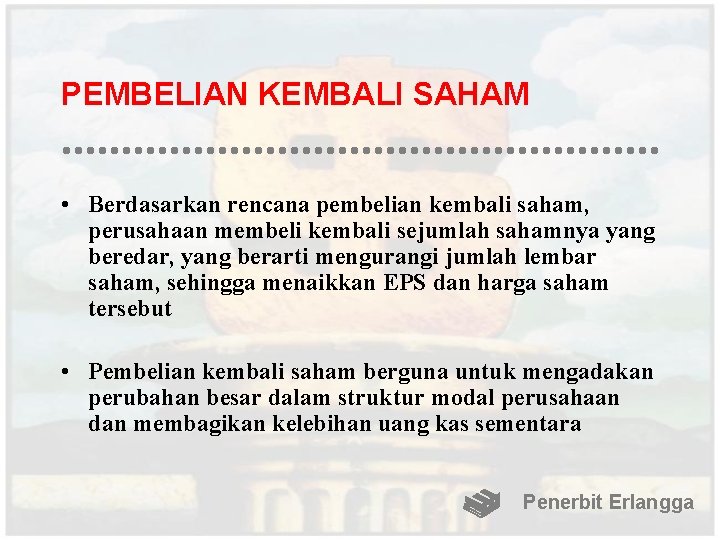 PEMBELIAN KEMBALI SAHAM

• Berdasarkan rencana pembelian kembali saham, perusahaan membeli kembali sejumlah sahamnya yang beredar, yang berarti mengurangi jumlah lembar saham, sehingga menaikkan EPS dan harga saham tersebut

• Pembelian kembali saham berguna untuk mengadakan perubahan besar dalam struktur modal perusahaan dan membagikan kelebihan uang kas sementara

Penerbit Erlangga